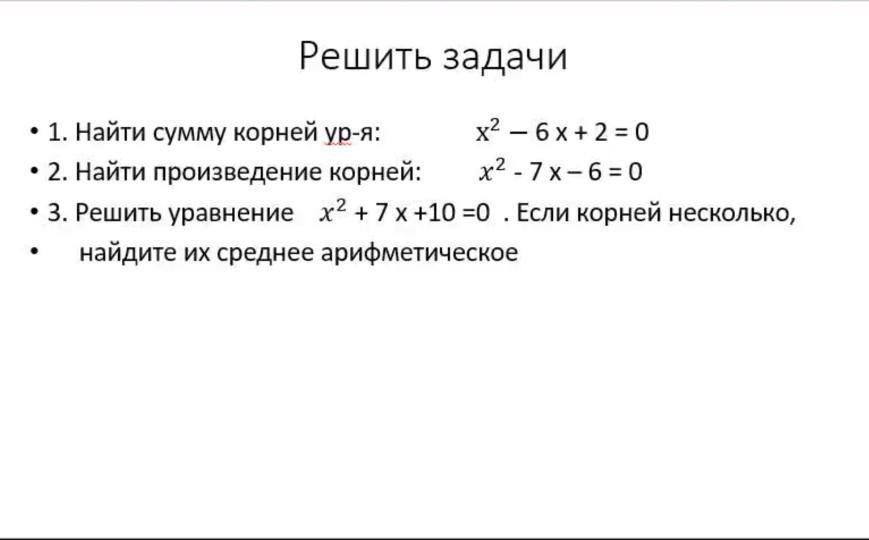 Решить задачи

• 1. Найти сумму корней ур-я: $x^2 - 6x + 2 = 0$
• 2. Найти произведение корней: $x^2 - 7x - 6 = 0$
• 3. Решить уравнение $x^2 + 7x + 10 = 0$ . Если корней несколько,
• найдите их среднее арифметическое